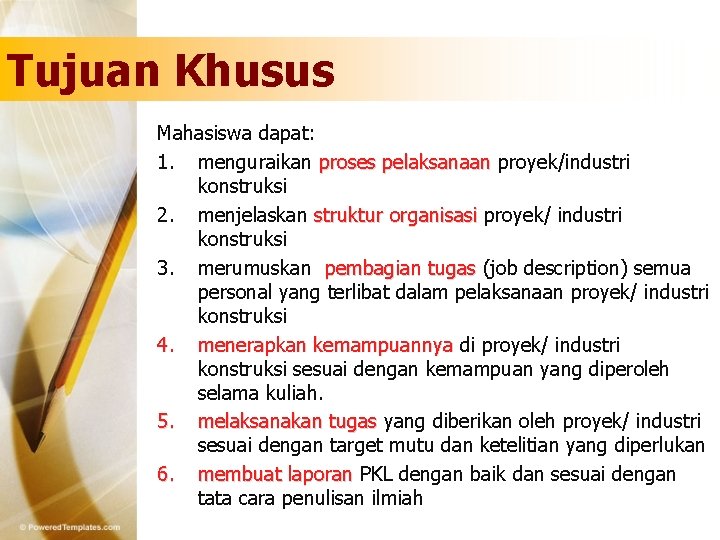 Tujuan Khusus

Mahasiswa dapat:

1. menguraikan proses pelaksanaan proyek/industri konstruksi

2. menjelaskan struktur organisasi proyek/ industri konstruksi

3. merumuskan pembagian tugas (job description) semua personal yang terlibat dalam pelaksanaan proyek/ industri konstruksi

4. menerapkan kemampuannya di proyek/ industri konstruksi sesuai dengan kemampuan yang diperoleh selama kuliah.

5. melaksanakan tugas yang diberikan oleh proyek/ industri sesuai dengan target mutu dan ketelitian yang diperlukan

6. membuat laporan PKL dengan baik dan sesuai dengan tata cara penulisan ilmiah

© PoweredTemplates.com